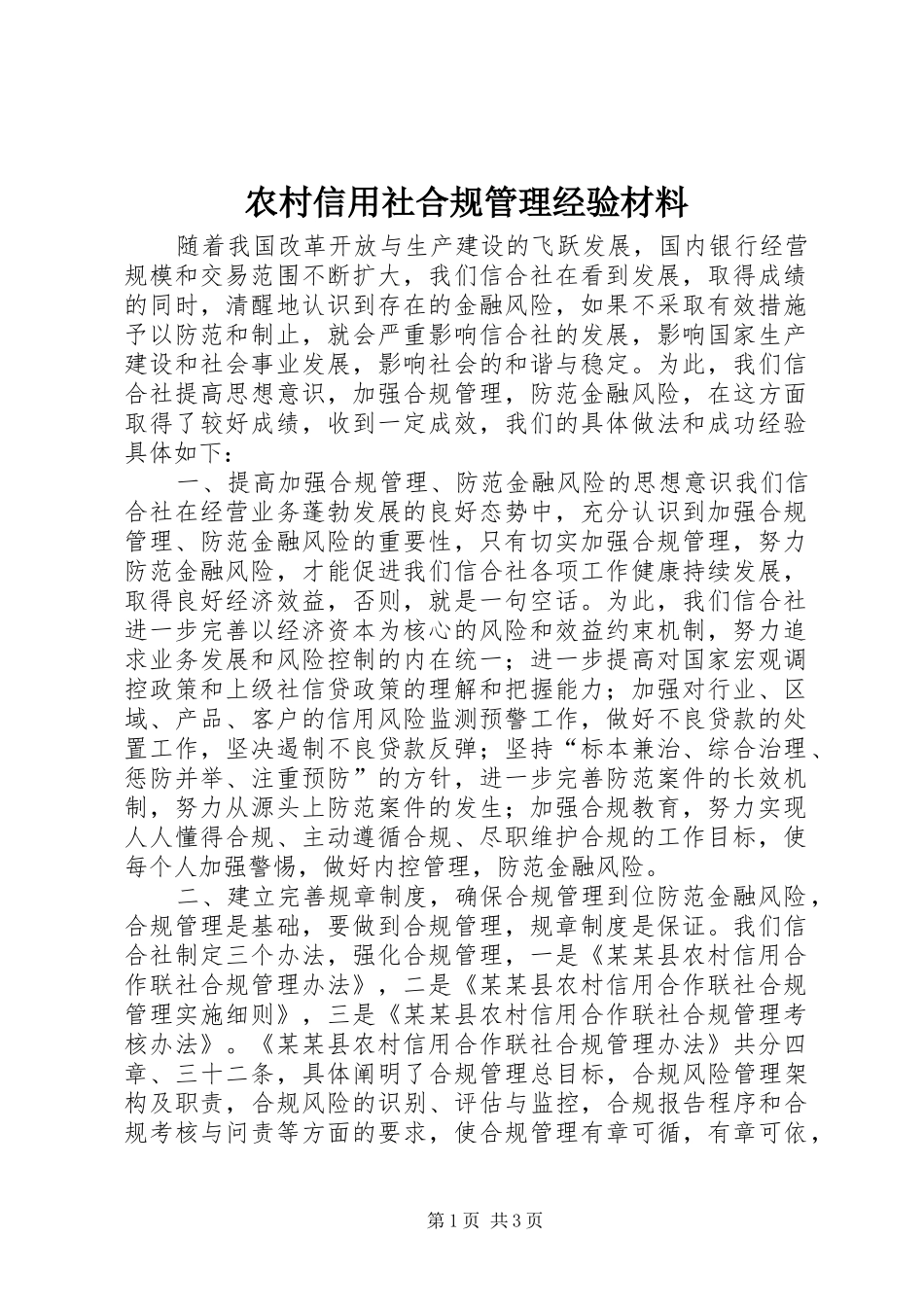 农村信用社合规管理经验材料

随着我国改革开放与生产建设的飞跃发展，国内银行经营规模和交易范围不断扩大，我们信合社在看到发展，取得成绩的同时，清醒地认识到存在的金融风险，如果不采取有效措施予以防范和制止，就会严重影响信合社的发展，影响国家生产建设和社会事业发展，影响社会的和谐与稳定。为此，我们信合社提高思想意识，加强合规管理，防范金融风险，在这方面取得了较好成绩，收到一定成效，我们的具体做法和成功经验具体如下：

一、提高加强合规管理、防范金融风险的思想意识我们信合社在经营业务蓬勃发展的良好态势中，充分认识到加强合规管理、防范金融风险的重要性，只有切实加强合规管理，努力防范金融风险，才能促进我们信合社各项工作健康持续发展，取得良好经济效益，否则，就是一句空话。为此，我们信合社进一步完善以经济资本为核心的风险和效益约束机制，努力追求业务发展和风险控制的内在统一；进一步提高对国家宏观调控政策和上级社信贷政策的理解和把握能力；加强对行业、区域、产品、客户的信用风险监测预警工作，做好不良贷款的处置工作，坚决遏制不良贷款反弹；坚持“标本兼治、综合治理、惩防并举、注重预防”的方针，进一步完善防范案件的长效机制，努力从源头上防范案件的发生；加强合规教育，努力实现人人懂得合规、主动遵循合规、尽职维护合规的工作目标，使每个人加强警惕，做好内控管理，防范金融风险。

二、建立完善规章制度，确保合规管理到位防范金融风险，合规管理是基础，要做到合规管理，规章制度是保证。我们信合社制定三个办法，强化合规管理，一是《某某县农村信用合作联社合规管理办法》，二是《某某县农村信用合作联社合规管理实施细则》，三是《某某县农村信用合作联社合规管理考核办法》。《某某县农村信用合作联社合规管理办法》共分四章、三十二条，具体阐明了合规管理总目标，合规风险管理架构及职责，合规风险的识别、评估与监控，合规报告程序和合规考核与问责等方面的要求，使合规管理有章可循，有章可依，

第1页 共3页